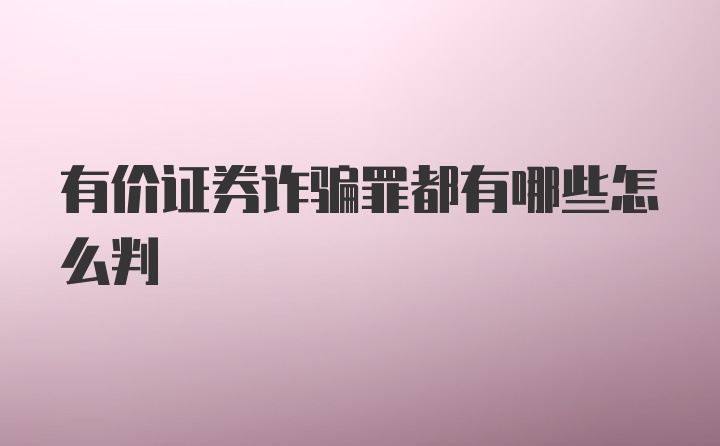 有价证券诈骗罪都有哪些怎么判